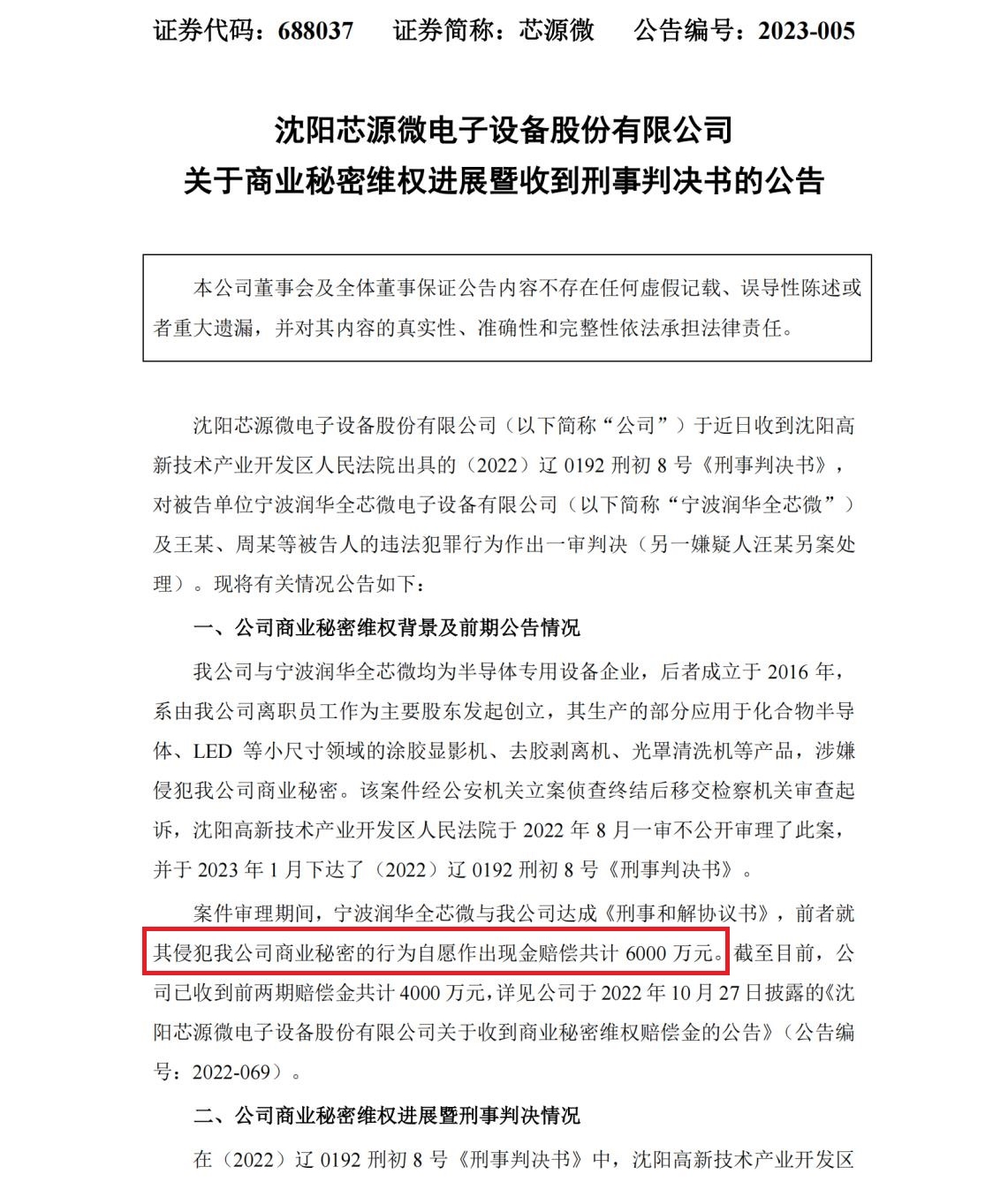 证券代码：688037　　证券简称：芯源微　　公告编号：2023-005

沈阳芯源微电子设备股份有限公司
关于商业秘密维权进展暨收到刑事判决书的公告

本公司董事会及全体董事保证公告内容不存在任何虚假记载、误导性陈述或者重大遗漏，并对其内容的真实性、准确性和完整性依法承担法律责任。

沈阳芯源微电子设备股份有限公司（以下简称“公司”）于近日收到沈阳高新技术产业开发区人民法院出具的（2022）辽 0192 刑初 8 号《刑事判决书》，对被告单位宁波润华全芯微电子设备有限公司（以下简称“宁波润华全芯微”）及王某、周某等被告人的违法犯罪行为作出一审判决（另一嫌疑人汪某另案处理）。现将有关情况公告如下：

一、公司商业秘密维权背景及前期公告情况

我公司与宁波润华全芯微均为半导体专用设备企业，后者成立于 2016 年，系由我公司离职员工作为主要股东发起创立，其生产的部分应用于化合物半导体、LED 等小尺寸领域的涂胶显影机、去胶剥离机、光罩清洗机等产品，涉嫌侵犯我公司商业秘密。该案件经公安机关立案侦查终结后移交检察机关审查起诉，沈阳高新技术产业开发区人民法院于 2022 年 8 月一审不公开审理了此案，并于 2023 年 1 月下达了（2022）辽 0192 刑初 8 号《刑事判决书》。

案件审理期间，宁波润华全芯微与我公司达成《刑事和解协议书》，前者就其侵犯我公司商业秘密的行为自愿作出现金赔偿共计 6000 万元。截至目前，公司已收到前两期赔偿金共计 4000 万元，详见公司于 2022 年 10 月 27 日披露的《沈阳芯源微电子设备股份有限公司关于收到商业秘密维权赔偿金的公告》（公告编号：2022-069）。

二、公司商业秘密维权进展暨刑事判决情况

在（2022）辽 0192 刑初 8 号《刑事判决书》中，沈阳高新技术产业开发区